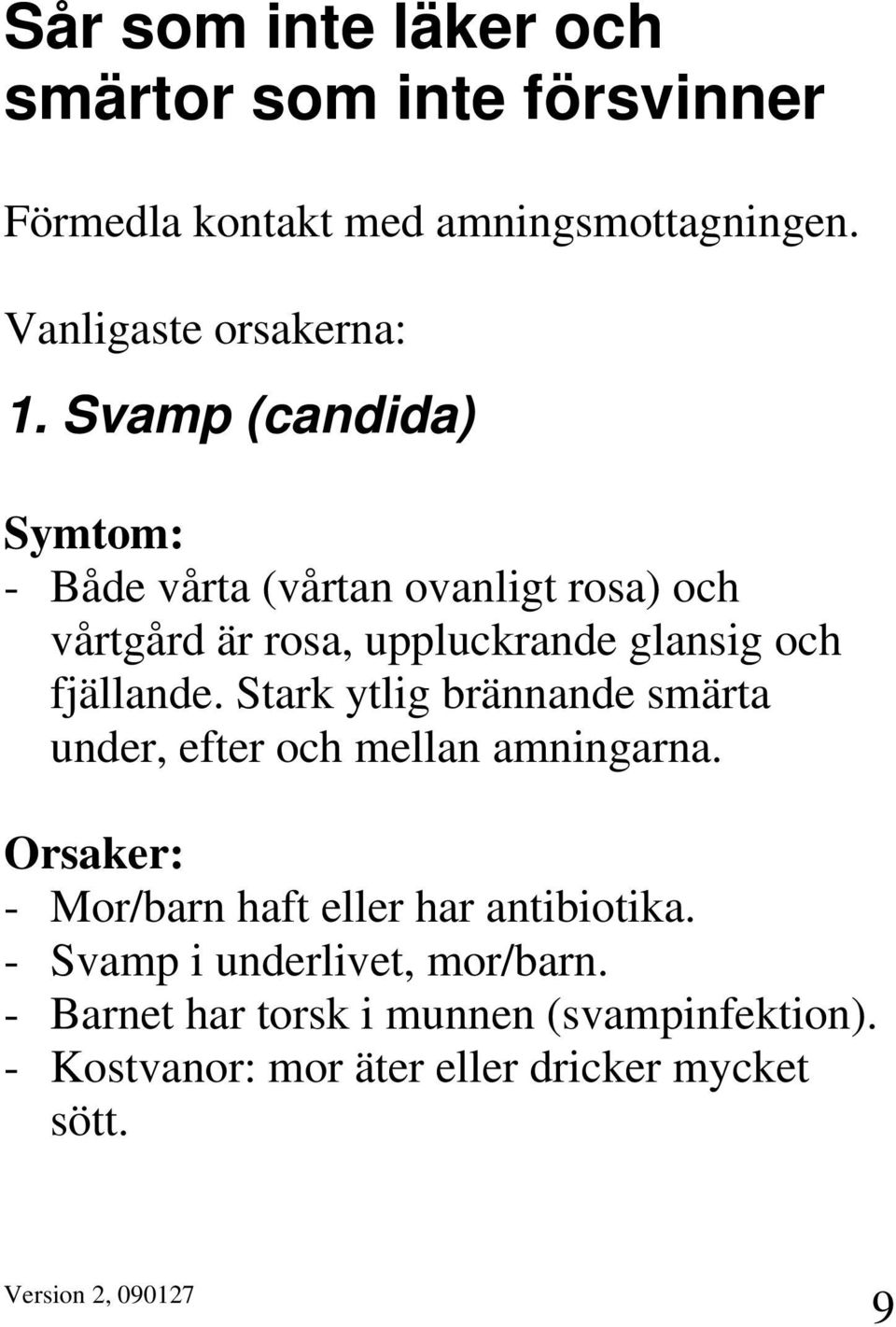 Sår som inte läker och smärtor som inte försvinner

Förmedla kontakt med amningsmottagningen.

Vanligaste orsakerna:

1. Svamp (candida)

Symtom:
- Både vårta (vårtan ovanligt rosa) och vårtgård är rosa, uppluckrande glansig och fjällande. Stark ytlig brännande smärta under, efter och mellan amningarna.

Orsaker:
- Mor/barn haft eller har antibiotika.
- Svamp i underlivet, mor/barn.
- Barnet har torsk i munnen (svampinfektion).
- Kostvanor: mor äter eller dricker mycket sött.

Version 2, 090127

9